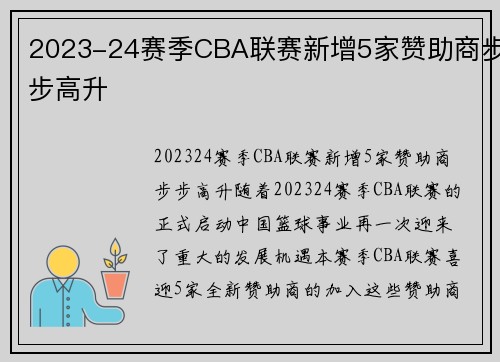 2023-24赛季CBA联赛新增5家赞助商步步高升

202324赛季CBA联赛新增5家赞助商步步高升随着202324赛季CBA联赛的正式启动中国篮球事业再一次迎来了重大的发展机遇本赛季CBA联赛喜迎5家全新赞助商的加入这些赞助商